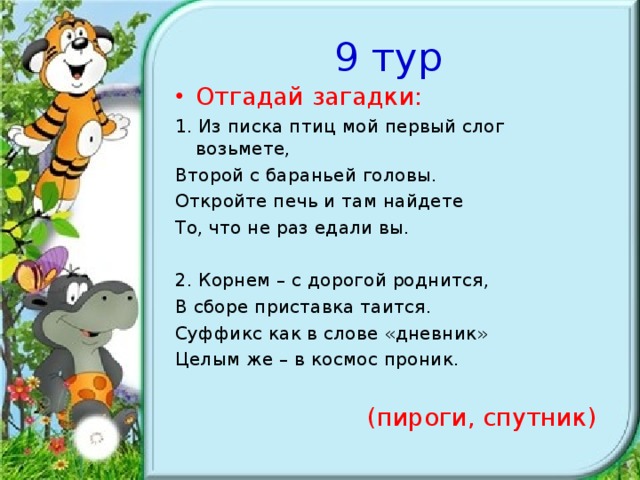 9 тур

• Отгадай загадки:

1. Из писка птиц мой первый слог возьмете,
Второй с бараньей головы.
Откройте печь и там найдете
То, что не раз едали вы.

2. Корнем – с дорогой роднится,
В сборе приставка таится.
Суффикс как в слове «дневник»
Целым же – в космос проник.

(пироги, спутник)